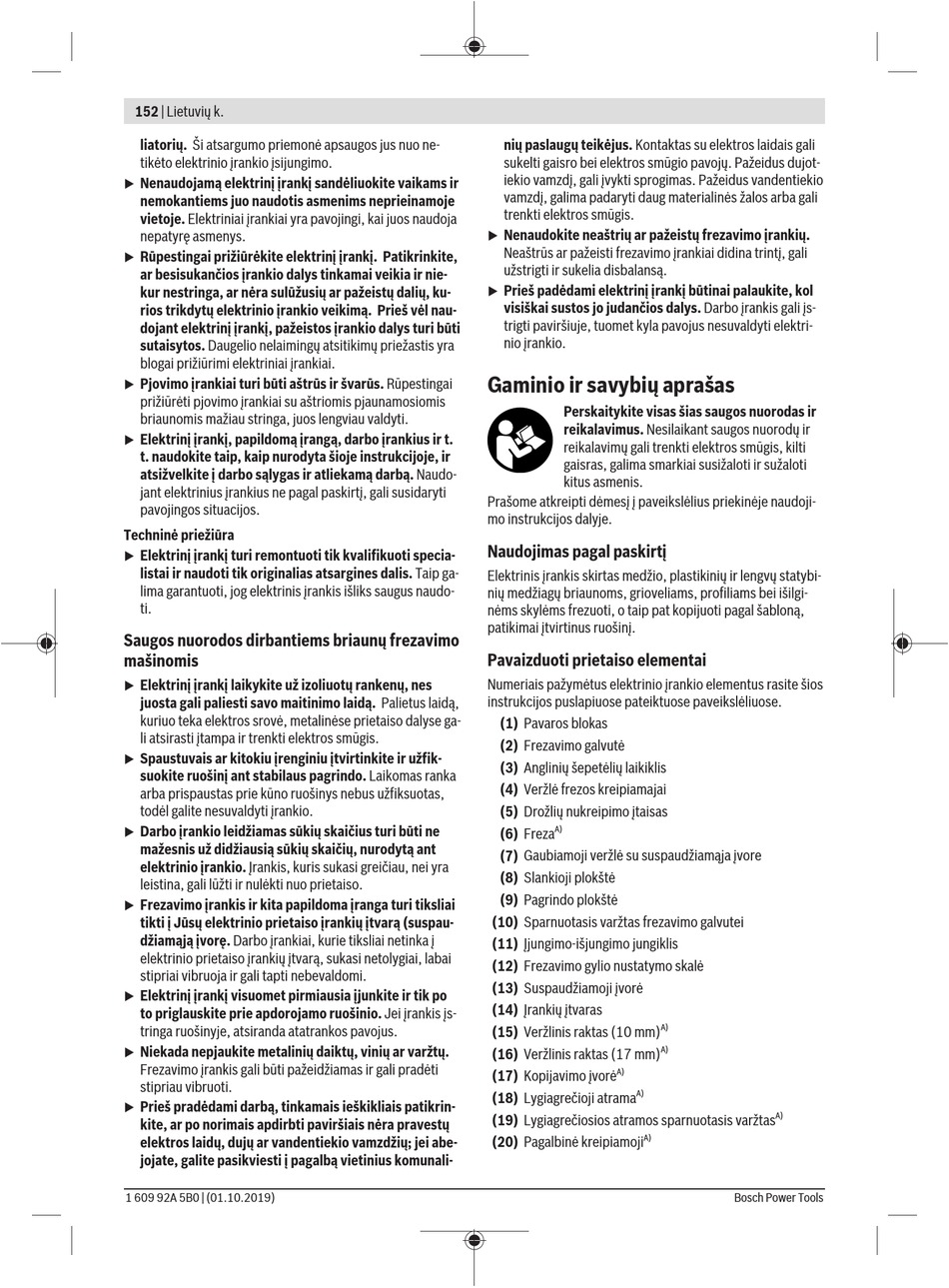 152 | Lietuvių k.

liatorių. Ši atsargumo priemonė apsaugos jus nuo netikėto elektrinio įrankio įsijungimo.

▶ Nenaudojamą elektrinį įrankį sandėliuokite vaikams ir nemokantiems juo naudotis asmenims neprieinamoje vietoje. Elektriniai įrankiai yra pavojingi, kai juos naudoja nepatyrę asmenys.

▶ Rūpestingai prižiūrėkite elektrinį įrankį. Patikrinkite, ar besisukančios įrankio dalys tinkamai veikia ir niekur nestringa, ar nėra sulūžusių ar pažeistų dalių, kurios trikdytų elektrinio įrankio veikimą. Prieš vėl naudojant elektrinį įrankį, pažeistos įrankio dalys turi būti sutaisytos. Daugelio nelaimingų atsitikimų priežastis yra blogai prižiūrimi elektriniai įrankiai.

▶ Pjovimo įrankiai turi būti aštrūs ir švarūs. Rūpestingai prižiūrėti pjovimo įrankiai su aštriomis pjaunamosiomis briaunomis mažiau stringa, juos lengviau valdyti.

▶ Elektrinį įrankį, papildomą įrangą, darbo įrankius ir t. t. naudokite taip, kaip nurodyta šioje instrukcijoje, ir atsižvelkite į darbo sąlygas ir atliekamą darbą. Naudojant elektrinius įrankius ne pagal paskirtį, gali susidaryti pavojingos situacijos.

Techninė priežiūra

▶ Elektrinį įrankį turi remontuoti tik kvalifikuoti specialistai ir naudoti tik originalias atsargines dalis. Taip galima garantuoti, jog elektrinis įrankis išliks saugus naudoti.

Saugos nuorodos dirbantiems briaunų frezavimo mašinomis

▶ Elektrinį įrankį laikykite už izoliuotų rankenų, nes juosta gali paliesti savo maitinimo laidą. Palietus laidą, kuriuo teka elektros srovė, metalinėse prietaiso dalyse gali atsirasti įtampa ir trenkti elektros smūgis.

▶ Spaustuvais ar kitokiu įrenginiu įtvirtinkite ir užfiksuokite ruošinį ant stabilaus pagrindo. Laikomas ranka arba prispaustas prie kūno ruošinys nebus užfiksuotas, todėl galite nesuvaldyti įrankio.

▶ Darbo įrankio leidžiamas sūkių skaičius turi būti ne mažesnis už didžiausią sūkių skaičių, nurodytą ant elektrinio įrankio. Įrankis, kuris sukasi greičiau, nei yra leistina, gali lūžti ir nulėkti nuo prietaiso.

▶ Frezavimo įrankis ir kita papildoma įranga turi tiksliai tikti į Jūsų elektrinio prietaiso įrankių įtvarą (suspaudžiamąją įvorę. Darbo įrankiai, kurie tiksliai netinka į elektrinio prietaiso įrankių įtvarą, sukasi netolygiai, labai stipriai vibruoja ir gali tapti nebevaldomi.

▶ Elektrinį įrankį visuomet pirmiausia įjunkite ir tik po to priglauskite prie apdorojamo ruošinio. Jei įrankis įstringa ruošinyje, atsiranda atatrankos pavojus.

▶ Niekada nepjaukite metalinių daiktų, vinių ar varžtų. Frezavimo įrankis gali būti pažeidžiamas ir gali pradėti stipriau vibruoti.

▶ Prieš pradėdami darbą, tinkamais ieškikliais patikrinkite, ar po norimais apdirbti paviršiais nėra pravestų elektros laidų, dujų ar vandentiekio vamzdžių; jei abejojate, galite pasikviesti į pagalbą vietinius komunalinių paslaugų teikėjus. Kontaktas su elektros laidais gali sukelti gaisro bei elektros smūgio pavojų. Pažeidus dujotiekio vamzdį, gali įvykti sprogimas. Pažeidus vandentiekio vamzdį, galima padaryti daug materialinės žalos arba gali trenkti elektros smūgis.

▶ Nenaudokite neaštrių ar pažeistų frezavimo įrankių. Neaštrūs ar pažeisti frezavimo įrankiai didina trintį, gali užstrigti ir sukelia disbalansą.

▶ Prieš padėdami elektrinį įrankį būtinai palaukite, kol visiškai sustos jo judančios dalys. Darbo įrankis gali įstrigti paviršiuje, tuomet kyla pavojus nesuvaldyti elektrinio įrankio.

Gaminio ir savybių aprašas

Perskaitykite visas šias saugos nuorodas ir reikalavimus. Nesilaikant saugos nuorodų ir reikalavimų gali trenkti elektros smūgis, kilti gaisras, galima smarkiai susižaloti ir sužaloti kitus asmenis.

Prašome atkreipti dėmesį į paveikslėlius priekinėje naudojimo instrukcijos dalyje.

Naudojimas pagal paskirtį

Elektrinis įrankis skirtas medžio, plastikinių ir lengvų statybinių medžiagų briaunoms, grioveliams, profiliams bei išilginėms skylėms frezuoti, o taip pat kopijuoti pagal šabloną, patikimai įtvirtinus ruošinį.

Pavaizduoti prietaiso elementai

Numeriais pažymėtus elektrinio įrankio elementus rasite šios instrukcijos puslapiuose pateiktuose paveikslėliuose.

(1) Pavaros blokas
(2) Frezavimo galvutė
(3) Anglinių šepetėlių laikiklis
(4) Veržlė frezos kreipiamajai
(5) Drožlių nukreipimo įtaisas
(6) Freza$^{A)}$
(7) Gaubiamoji veržlė su suspaudžiamąja įvore
(8) Slankioji plokštė
(9) Pagrindo plokštė
(10) Sparnuotasis varžtas frezavimo galvutei
(11) Įjungimo-išjungimo jungiklis
(12) Frezavimo gylio nustatymo skalė
(13) Suspaudžiamoji įvorė
(14) Įrankių įtvaras
(15) Veržlinis raktas (10 mm)$^{A)}$
(16) Veržlinis raktas (17 mm)$^{A)}$
(17) Kopijavimo įvorė$^{A)}$
(18) Lygiagrečioji atrama$^{A)}$
(19) Lygiagrečiosios atramos sparnuotasis varžtas$^{A)}$
(20) Pagalbinė kreipiamoji$^{A)}$

1 609 92A 5B0 | (01.10.2019)
Bosch Power Tools